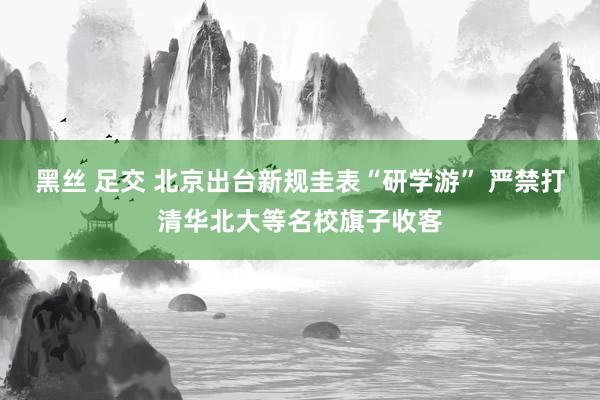 黑丝 足交 北京出台新规圭表“研学游” 严禁打清华北大等名校旗子收客